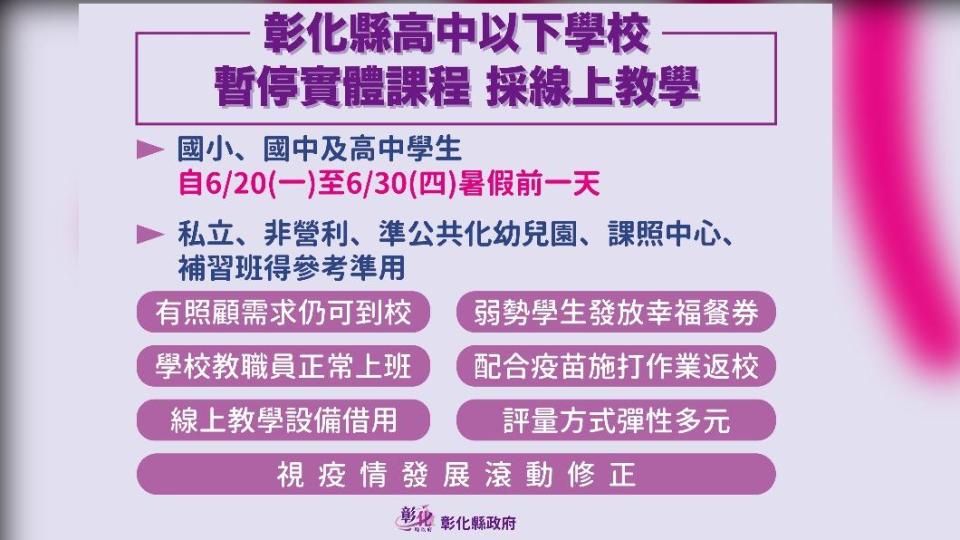 彰化縣高中以下學校
暫停實體課程 採線上教學

國小、國中及高中學生
自6/20(一)至6/30(四)暑假前一天

私立、非營利、準公共化幼兒園、課照中心、補習班得參考準用

有照顧需求仍可到校

弱勢學生發放幸福餐券

學校教職員正常上班

配合疫苗施打作業返校

線上教學設備借用

評量方式彈性多元

視疫情發展滾動修正

彰化 彰化縣政府